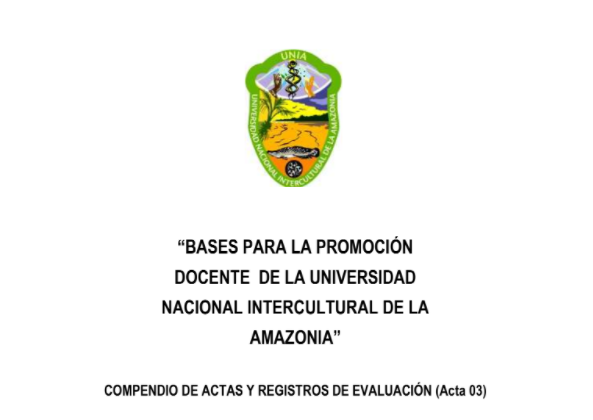 UNIA

UNIVERSIDAD NACIONAL INTERCULTURAL DE LA AMAZONIA

“BASES PARA LA PROMOCIÓN DOCENTE DE LA UNIVERSIDAD NACIONAL INTERCULTURAL DE LA AMAZONIA”

COMPENDIO DE ACTAS Y REGISTROS DE EVALUACIÓN (Acta 03)